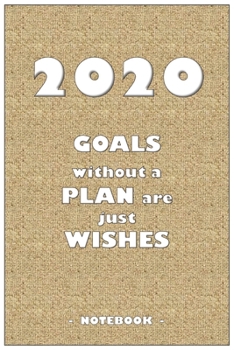 2020

GOALS without a PLAN are just WISHES

- NOTEBOOK -